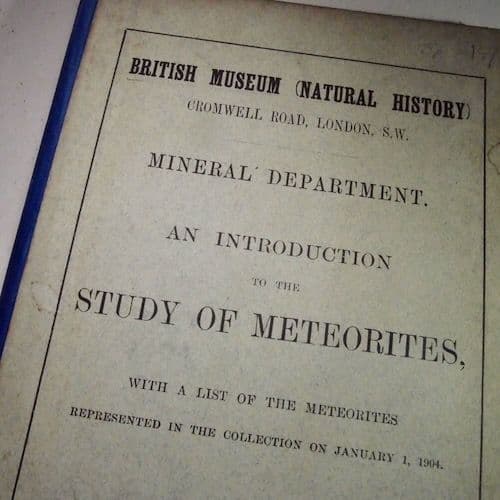 BRITISH MUSEUM (NATURAL HISTORY)
CROMWELL ROAD, LONDON, S.W.

MINERAL DEPARTMENT.

AN INTRODUCTION

TO THE

STUDY OF METEORITES,

WITH A LIST OF THE METEORITES
REPRESENTED IN THE COLLECTION ON JANUARY 1, 1904.